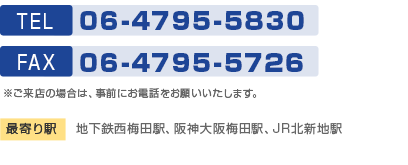 TEL 06-4795-5830

FAX 06-4795-5726

※ご来店の場合は、事前にお電話をお願いいたします。

最寄り駅 地下鉄西梅田駅、阪神大阪梅田駅、JR北新地駅